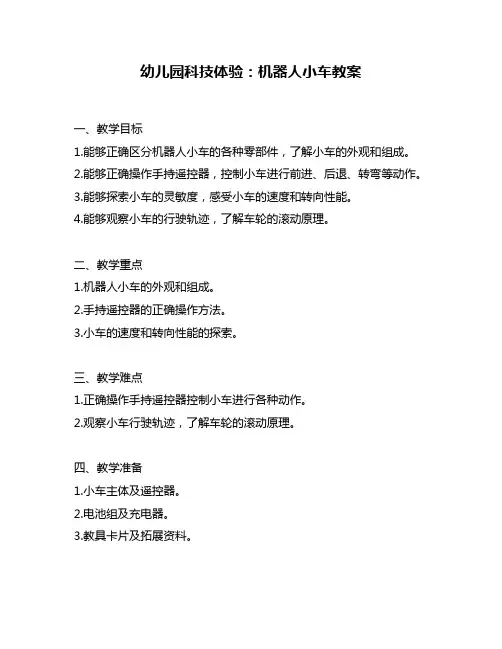 幼儿园科技体验：机器人小车教案

一、教学目标

1.能够正确区分机器人小车的各种零部件，了解小车的外观和组成。

2.能够正确操作手持遥控器，控制小车进行前进、后退、转弯等动作。

3.能够探索小车的灵敏度，感受小车的速度和转向性能。

4.能够观察小车的行驶轨迹，了解车轮的滚动原理。

二、教学重点

1.机器人小车的外观和组成。

2.手持遥控器的正确操作方法。

3.小车的速度和转向性能的探索。

三、教学难点

1.正确操作手持遥控器控制小车进行各种动作。

2.观察小车行驶轨迹，了解车轮的滚动原理。

四、教学准备

1.小车主体及遥控器。

2.电池组及充电器。

3.教具卡片及拓展资料。